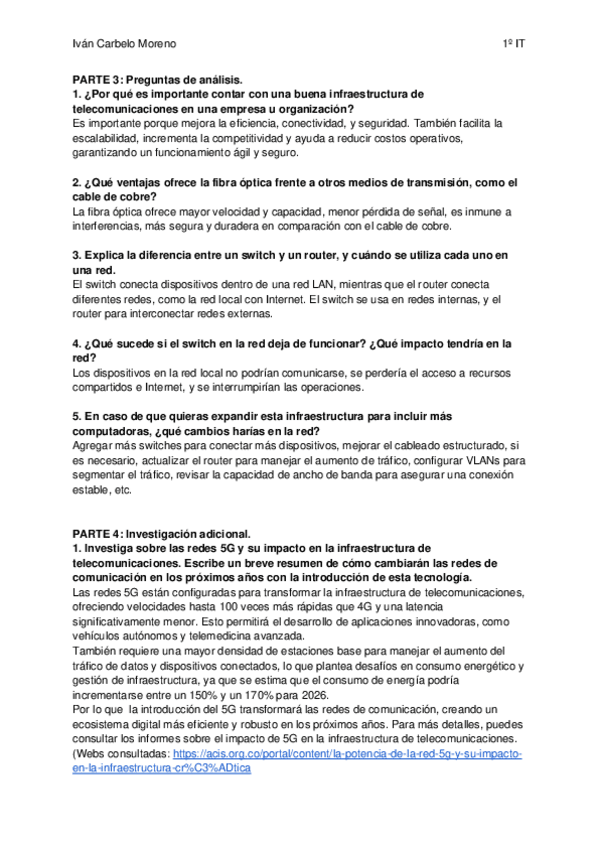 Iván Carbelo Moreno

1º IT

PARTE 3: Preguntas de análisis.
1. ¿Por qué es importante contar con una buena infraestructura de telecomunicaciones en una empresa u organización?
Es importante porque mejora la eficiencia, conectividad, y seguridad. También facilita la escalabilidad, incrementa la competitividad y ayuda a reducir costos operativos, garantizando un funcionamiento ágil y seguro.

2. ¿Qué ventajas ofrece la fibra óptica frente a otros medios de transmisión, como el cable de cobre?
La fibra óptica ofrece mayor velocidad y capacidad, menor pérdida de señal, es inmune a interferencias, más segura y duradera en comparación con el cable de cobre.

3. Explica la diferencia entre un switch y un router, y cuándo se utiliza cada uno en una red.
El switch conecta dispositivos dentro de una red LAN, mientras que el router conecta diferentes redes, como la red local con Internet. El switch se usa en redes internas, y el router para interconectar redes externas.

4. ¿Qué sucede si el switch en la red deja de funcionar? ¿Qué impacto tendría en la red?
Los dispositivos en la red local no podrían comunicarse, se perdería el acceso a recursos compartidos e Internet, y se interrumpirían las operaciones.

5. En caso de que quieras expandir esta infraestructura para incluir más computadoras, ¿qué cambios harías en la red?
Agregar más switches para conectar más dispositivos, mejorar el cableado estructurado, si es necesario, actualizar el router para manejar el aumento de tráfico, configurar VLANs para segmentar el tráfico, revisar la capacidad de ancho de banda para asegurar una conexión estable, etc.

PARTE 4: Investigación adicional.
1. Investiga sobre las redes 5G y su impacto en la infraestructura de telecomunicaciones. Escribe un breve resumen de cómo cambiarán las redes de comunicación en los próximos años con la introducción de esta tecnología.
Las redes 5G están configuradas para transformar la infraestructura de telecomunicaciones, ofreciendo velocidades hasta 100 veces más rápidas que 4G y una latencia significativamente menor. Esto permitirá el desarrollo de aplicaciones innovadoras, como vehículos autónomos y telemedicina avanzada.
También requiere una mayor densidad de estaciones base para manejar el aumento del tráfico de datos y dispositivos conectados, lo que plantea desafíos en consumo energético y gestión de infraestructura, ya que se estima que el consumo de energía podría incrementarse entre un 150% y un 170% para 2026.
Por lo que la introducción del 5G transformará las redes de comunicación, creando un ecosistema digital más eficiente y robusto en los próximos años. Para más detalles, puedes consultar los informes sobre el impacto de 5G en la infraestructura de telecomunicaciones.
(Webs consultadas: https://acis.org.co/portal/content/la-potencia-de-la-red-5g-y-su-impacto-en-la-infraestructura-cr%C3%ADtica